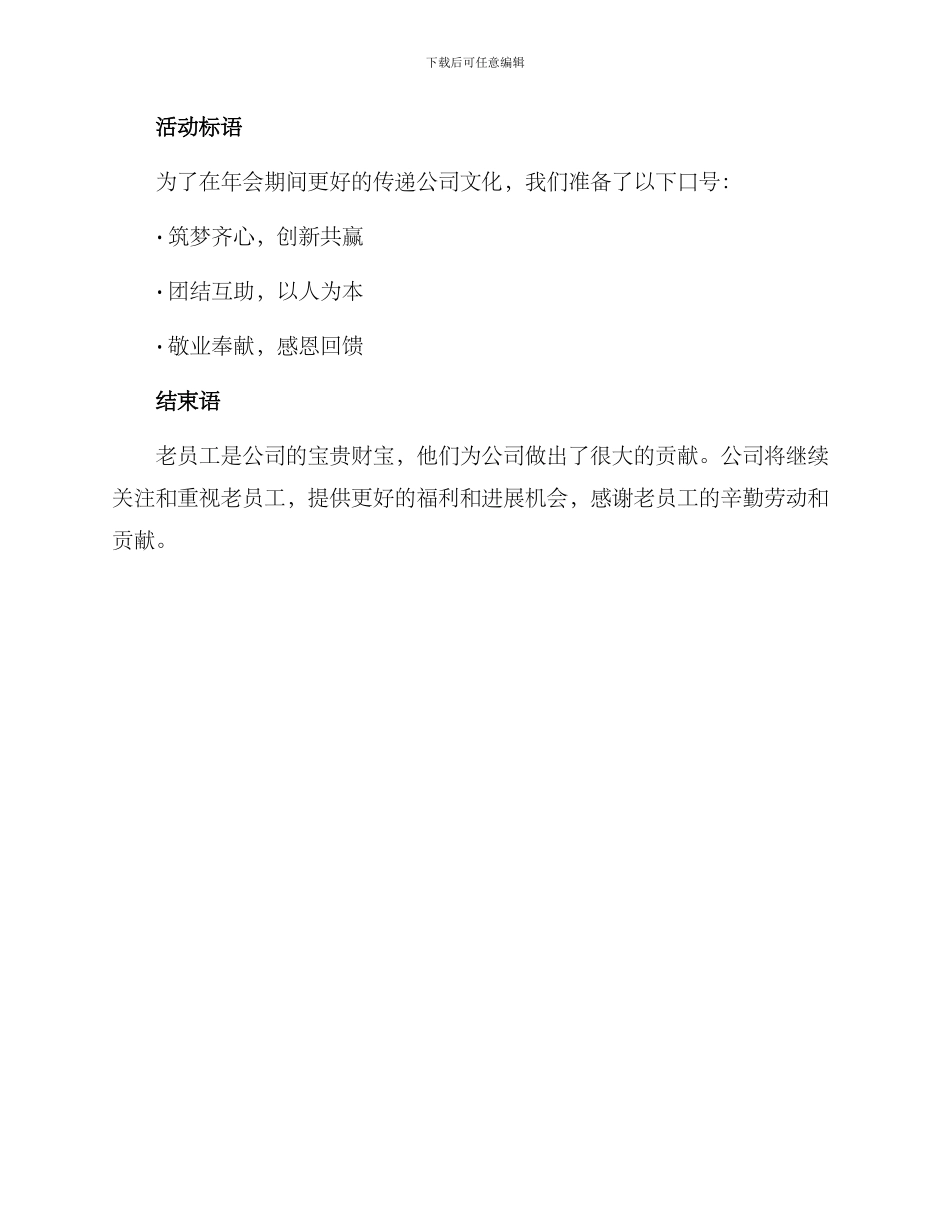 下载后可任意编辑

活动标语

为了在年会期间更好的传递公司文化，我们准备了以下口号：

· 筑梦齐心，创新共赢

· 团结互助，以人为本

· 敬业奉献，感恩回馈

结束语

老员工是公司的宝贵财宝，他们为公司做出了很大的贡献。公司将继续关注和重视老员工，提供更好的福利和进展机会，感谢老员工的辛勤劳动和贡献。